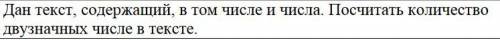 Дан текст, содержащий, в том числе и числа. Посчитать количество двузначных числе в тексте.